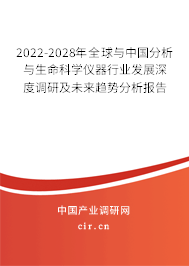 2022-2028年全球与中国分析与生命科学仪器行业发展深度调研及未来趋势分析报告

中国产业调研网

cir.cn